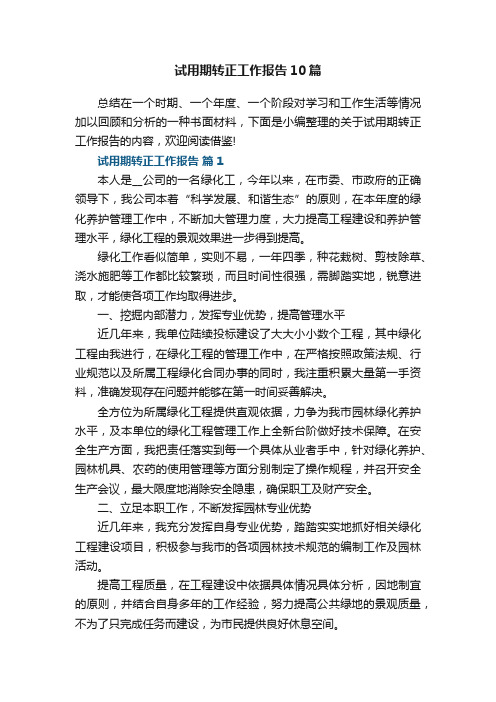 试用期转正工作报告10篇

总结在一个时期、一个年度、一个阶段对学习和工作生活等情况加以回顾和分析的一种书面材料，下面是小编整理的关于试用期转正工作报告的内容，欢迎阅读借鉴!

试用期转正工作报告 篇1

本人是__公司的一名绿化工，今年以来，在市委、市政府的正确领导下，我公司本着“科学发展、和谐生态”的原则，在本年度的绿化养护管理工作中，不断加大管理力度，大力提高工程建设和养护管理水平，绿化工程的景观效果进一步得到提高。

绿化工作看似简单，实则不易，一年四季，种花栽树、剪枝除草、浇水施肥等工作都比较繁琐，而且时间性很强，需脚踏实地，锐意进取，才能使各项工作均取得进步。

一、挖掘内部潜力，发挥专业优势，提高管理水平

近几年来，我单位陆续投标建设了大大小小数个工程，其中绿化工程由我进行，在绿化工程的管理工作中，在严格按照政策法规、行业规范以及所属工程绿化合同办事的同时，我注重积累大量第一手资料，准确发现存在问题并能够在第一时间妥善解决。

全方位为所属绿化工程提供直观依据，力争为我市园林绿化养护水平，及本单位的绿化工程管理工作上全新台阶做好技术保障。在安全生产方面，我把责任落实到每一个具体从业者手中，针对绿化养护、园林机具、农药的使用管理等方面分别制定了操作规程，并召开安全生产会议，最大限度地消除安全隐患，确保职工及财产安全。

二、立足本职工作，不断发挥园林专业优势

近几年来，我充分发挥自身专业优势，踏踏实实地抓好相关绿化工程建设项目，积极参与我市的各项园林技术规范的编制工作及园林活动。

提高工程质量，在工程建设中依据具体情况具体分析，因地制宜的原则，并结合自身多年的工作经验，努力提高公共绿地的景观质量，不为了只完成任务而建设，为市民提供良好休息空间。